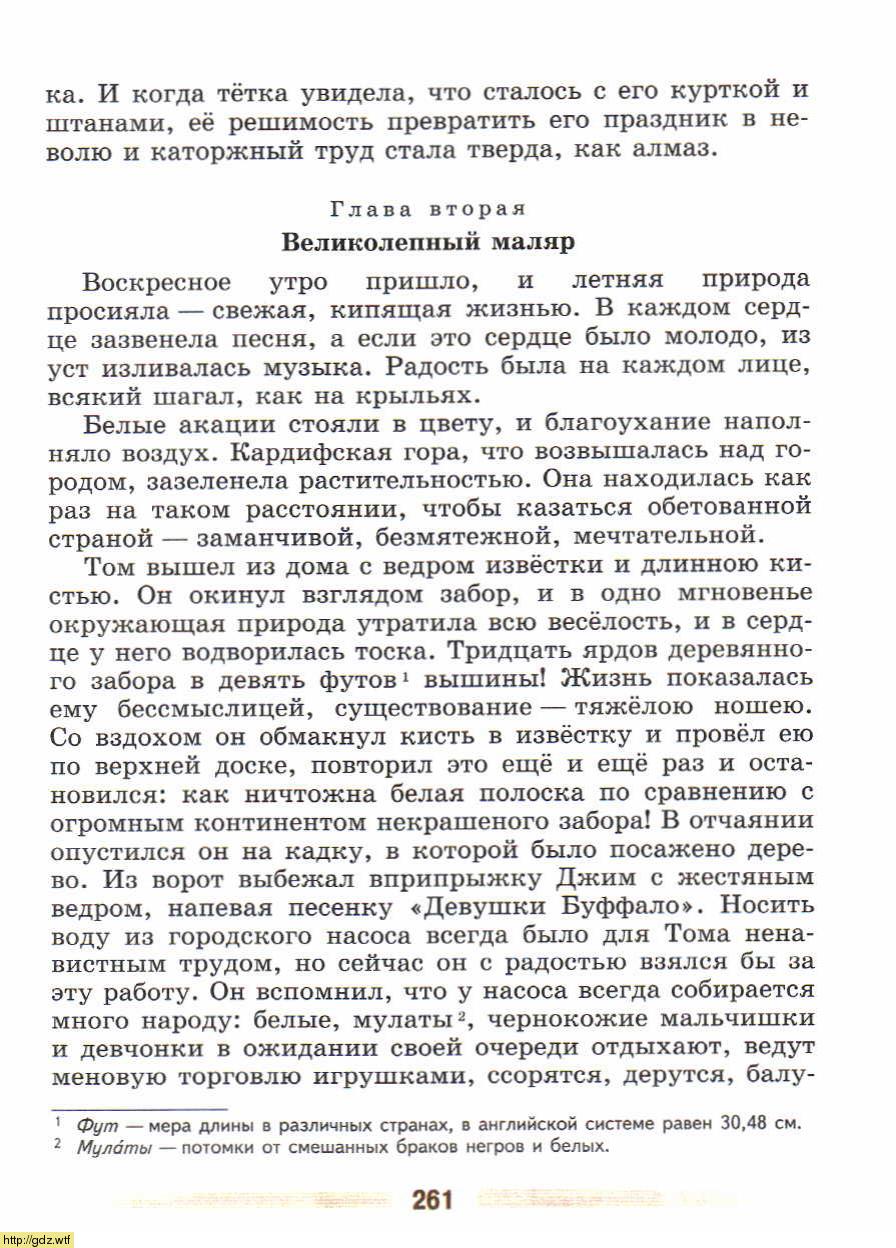 ка. И когда тётка увидела, что сталось с его курткой и штанами, её решимость превратить его праздник в неволю и каторжный труд стала тверда, как алмаз.

Глава вторая

Великолепный маляр

Воскресное утро пришло, и летняя природа просияла — свежая, кипящая жизнью. В каждом сердце зазвенела песня, а если это сердце было молодо, из уст изливалась музыка. Радость была на каждом лице, всякий шагал, как на крыльях.

Белые акации стояли в цвету, и благоухание наполняло воздух. Кардифская гора, что возвышалась над городом, зазеленела растительностью. Она находилась как раз на таком расстоянии, чтобы казаться обетованной страной — заманчивой, безмятежной, мечтательной.

Том вышел из дома с ведром извёстки и длинною кистью. Он окинул взглядом забор, и в одно мгновенье окружающая природа утратила всю весёлость, и в сердце у него водворилась тоска. Тридцать ярдов деревянного забора в девять футов$^1$ вышины! Жизнь показалась ему бессмыслицей, существование — тяжёлою ношею. Со вздохом он обмакнул кисть в извёстку и провёл ею по верхней доске, повторил это ещё и ещё раз и остановился: как ничтожна белая полоска по сравнению с огромным континентом некрашеного забора! В отчаянии опустился он на кадку, в которой было посажено дерево. Из ворот выбежал вприпрыжку Джим с жестяным ведром, напевая песенку «Девушки Буффало». Носить воду из городского насоса всегда было для Тома ненавистным трудом, но сейчас он с радостью взялся бы за эту работу. Он вспомнил, что у насоса всегда собирается много народу: белые, мулаты$^2$, чернокожие мальчишки и девчонки в ожидании своей очереди отдыхают, ведут меновую торговлю игрушками, ссорятся, дерутся, балу-

$^1$ Фут — мера длины в различных странах, в английской системе равен 30,48 см.
$^2$ Мула́ты — потомки от смешанных браков негров и белых.

261

http://gdz.wtf